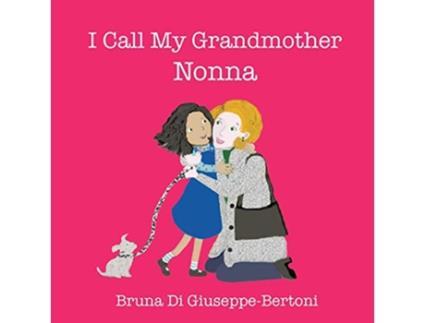 I Call My Grandmother
Nonna

Bruna Di Giuseppe-Bertoni